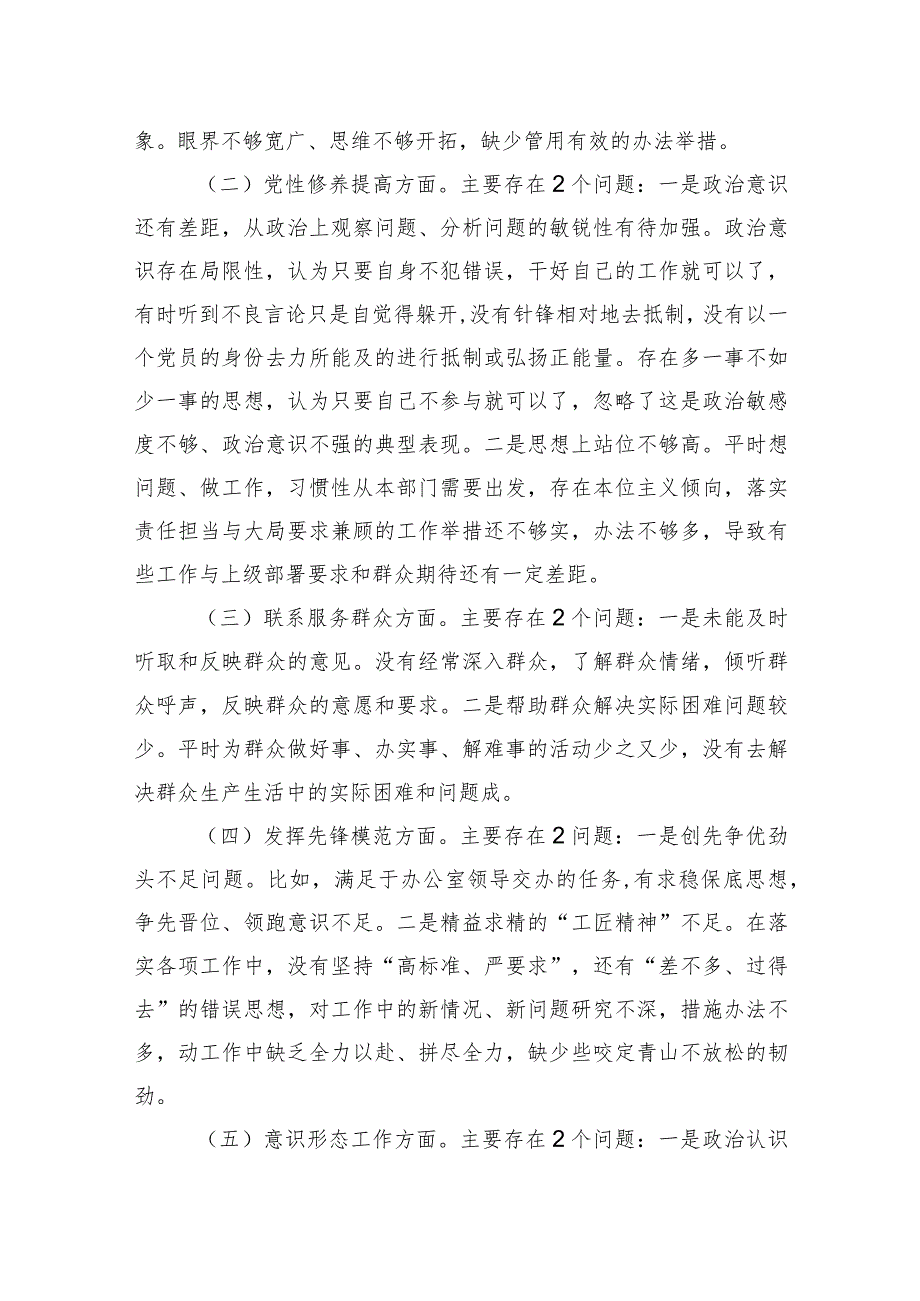 象。眼界不够宽广、思维不够开拓，缺少管用有效的办法举措。

（二）党性修养提高方面。主要存在2个问题：一是政治意识还有差距，从政治上观察问题、分析问题的敏锐性有待加强。政治意识存在局限性，认为只要自身不犯错误，干好自己的工作就可以了，有时听到不良言论只是自觉得躲开,没有针锋相对地去抵制，没有以一个党员的身份去力所能及的进行抵制或弘扬正能量。存在多一事不如少一事的思想，认为只要自己不参与就可以了，忽略了这是政治敏感度不够、政治意识不强的典型表现。二是思想上站位不够高。平时想问题、做工作，习惯性从本部门需要出发，存在本位主义倾向，落实责任担当与大局要求兼顾的工作举措还不够实，办法不够多，导致有些工作与上级部署要求和群众期待还有一定差距。

（三）联系服务群众方面。主要存在2个问题：一是未能及时听取和反映群众的意见。没有经常深入群众，了解群众情绪，倾听群众呼声，反映群众的意愿和要求。二是帮助群众解决实际困难问题较少。平时为群众做好事、办实事、解难事的活动少之又少，没有去解决群众生产生活中的实际困难和问题成。

（四）发挥先锋模范方面。主要存在2问题：一是创先争优劲头不足问题。比如，满足于办公室领导交办的任务,有求稳保底思想，争先晋位、领跑意识不足。二是精益求精的“工匠精神”不足。在落实各项工作中，没有坚持“高标准、严要求”，还有“差不多、过得去”的错误思想，对工作中的新情况、新问题研究不深，措施办法不多，动工作中缺乏全力以赴、拼尽全力，缺少些咬定青山不放松的韧劲。

（五）意识形态工作方面。主要存在2个问题：一是政治认识